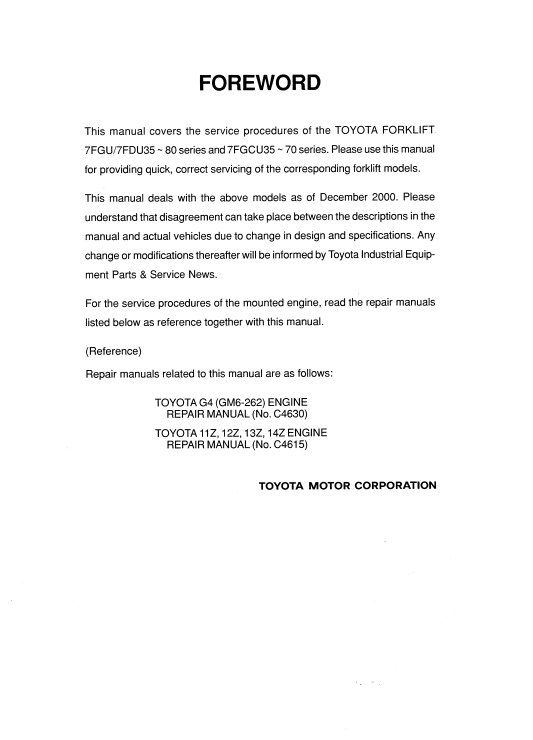 FOREWORD

This manual covers the service procedures of the TOYOTA FORKLIFT 7FGU/7FDU35 ~ 80 series and 7FGCU35 ~ 70 series. Please use this manual for providing quick, correct servicing of the corresponding forklift models.

This manual deals with the above models as of December 2000. Please understand that disagreement can take place between the descriptions in the manual and actual vehicles due to change in design and specifications. Any change or modifications thereafter will be informed by Toyota Industrial Equipment Parts & Service News.

For the service procedures of the mounted engine, read the repair manuals listed below as reference together with this manual.

(Reference)

Repair manuals related to this manual are as follows:

TOYOTA G4 (GM6-262) ENGINE
REPAIR MANUAL (No. C4630)

TOYOTA 11Z, 12Z, 13Z, 14Z ENGINE
REPAIR MANUAL (No. C4615)

TOYOTA MOTOR CORPORATION